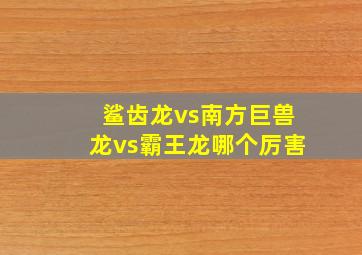 鲨齿龙vs南方巨兽龙vs霸王龙哪个厉害